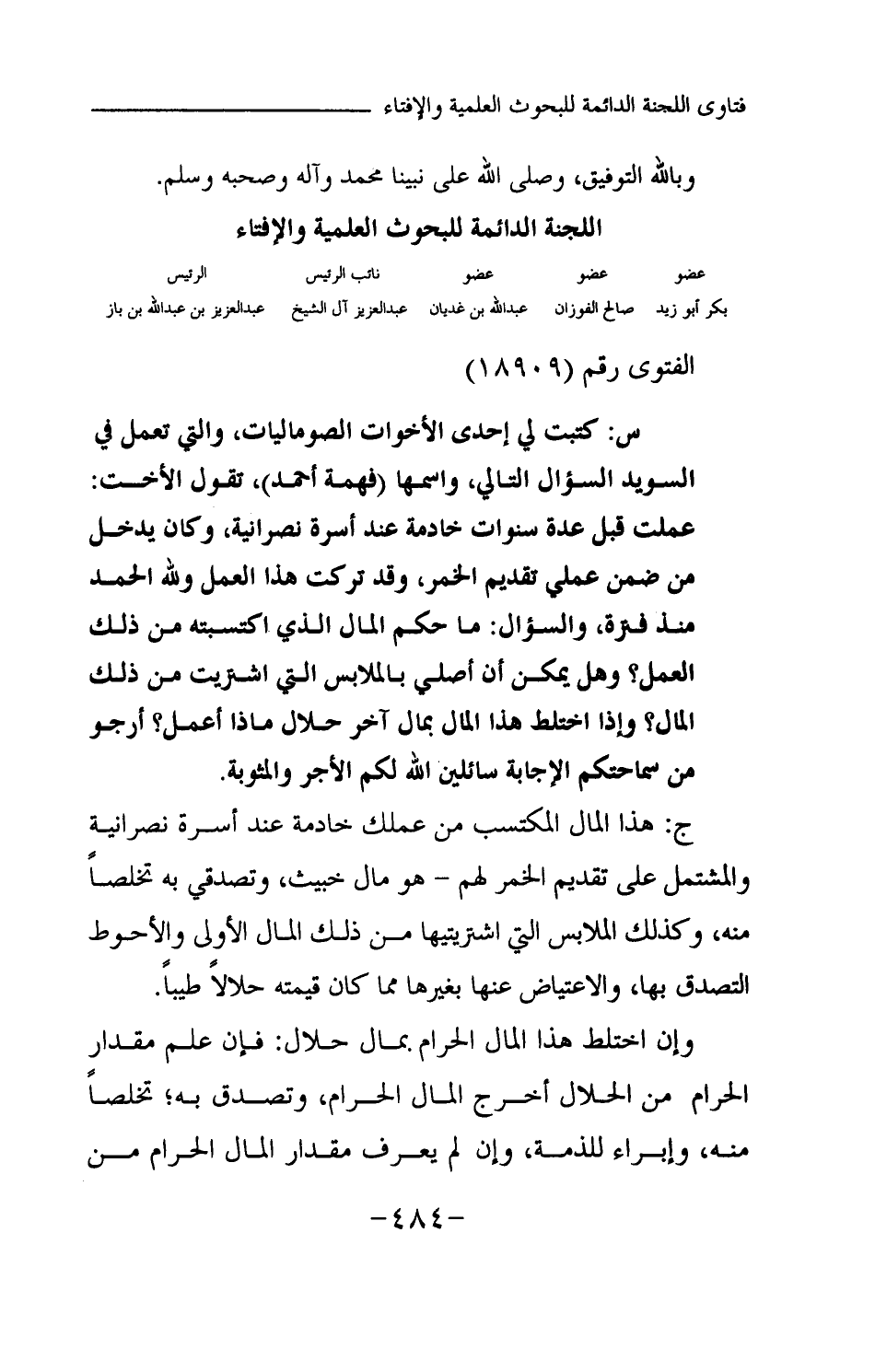 فتاوى اللجنة الدائمة للبحوث العلمية والإفتاء

وبالله التوفيق، وصلى الله على نبينا محمد وآله وصحبه وسلم.

اللجنة الدائمة للبحوث العلمية والإفتاء

| عضو | عضو | عضو | نائب الرئيس | الرئيس |
|---|---|---|---|---|
| بكر أبو زيد | صالح الفوزان | عبدالله بن غديان | عبدالعزيز آل الشيخ | عبدالعزيز بن عبدالله بن باز |

الفتوى رقم (١٨٩٠٩)

س: كتبت لي إحدى الأخوات الصوماليات، والتي تعمل في السويد السؤال التالي، واسمها (فهمة أحمد)، تقول الأخت: عملت قبل عدة سنوات خادمة عند أسرة نصرانية، وكان يدخل من ضمن عملي تقديم الخمر، وقد تركت هذا العمل ولله الحمد منذ فترة، والسؤال: ما حكم المال الذي اكتسبته من ذلك العمل؟ وهل يمكن أن أصلي بالملابس التي اشتريت من ذلك المال؟ وإذا اختلط هذا المال بمال آخر حلال ماذا أعمل؟ أرجو من سماحتكم الإجابة سائلين الله لكم الأجر والمثوبة.

ج: هذا المال المكتسب من عملك خادمة عند أسرة نصرانية والمشتمل على تقديم الخمر لهم - هو مال خبيث، وتصدقي به تخلصاً منه، وكذلك الملابس التي اشتريتيها من ذلك المال الأولى والأحوط التصدق بها، والاعتياض عنها بغيرها مما كان قيمته حلالاً طيباً.

وإن اختلط هذا المال الحرام بمال حلال: فإن علم مقدار الحرام من الحلال أخرج المال الحرام، وتصدق به؛ تخلصاً منه، وإبراء للذمة، وإن لم يعرف مقدار المال الحرام من

-٤٨٤-